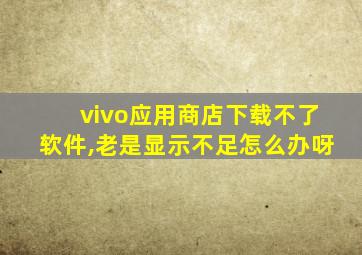 vivo应用商店下载不了软件,老是显示不足怎么办呀